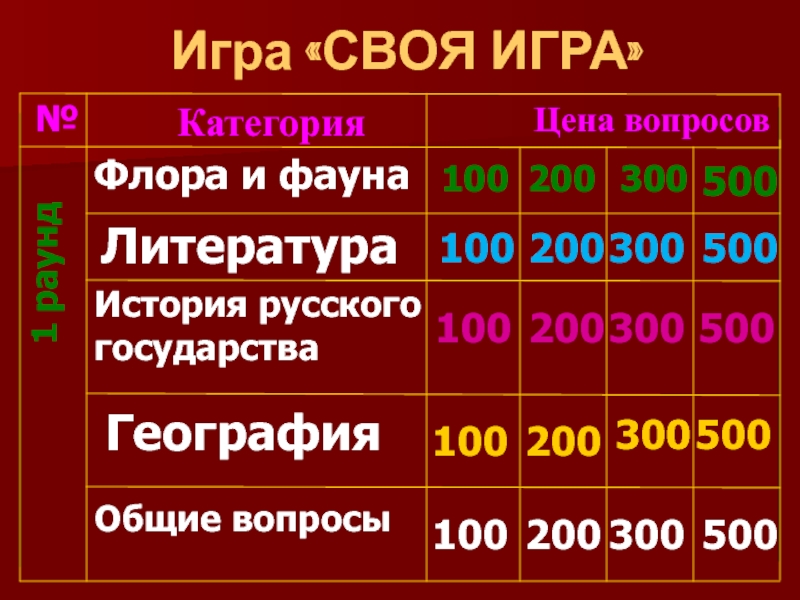 Игра «СВОЯ ИГРА»

| № | Категория | Цена вопросов | | | |
|---|---|---|---|---|---|
| 1 раунд | Флора и фауна | 100 | 200 | 300 | 500 |
| | Литература | 100 | 200 | 300 | 500 |
| | История русского государства | 100 | 200 | 300 | 500 |
| | География | 100 | 200 | 300 | 500 |
| | Общие вопросы | 100 | 200 | 300 | 500 |